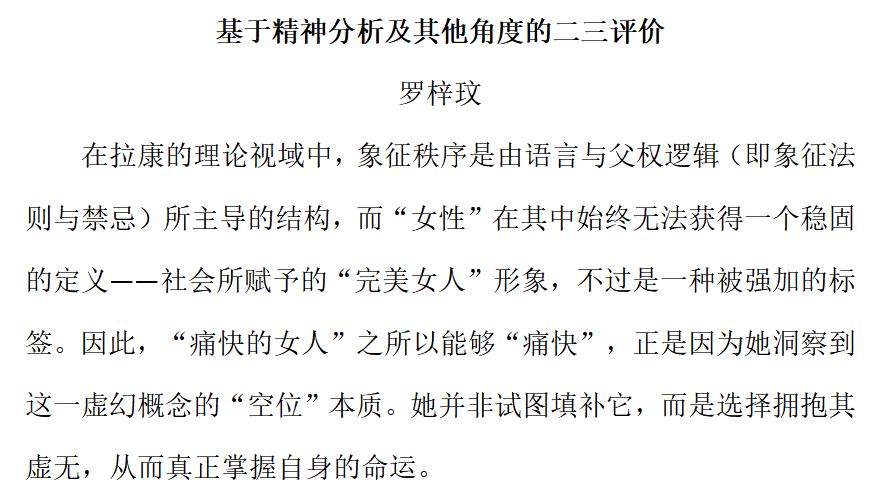 基于精神分析及其他角度的二三评价

罗梓玟

在拉康的理论视域中，象征秩序是由语言与父权逻辑（即象征法则与禁忌）所主导的结构，而“女性”在其中始终无法获得一个稳固的定义——社会所赋予的“完美女人”形象，不过是一种被强加的标签。因此，“痛快的女人”之所以能够“痛快”，正是因为她洞察到这一虚幻概念的“空位”本质。她并非试图填补它，而是选择拥抱其虚无，从而真正掌握自身的命运。